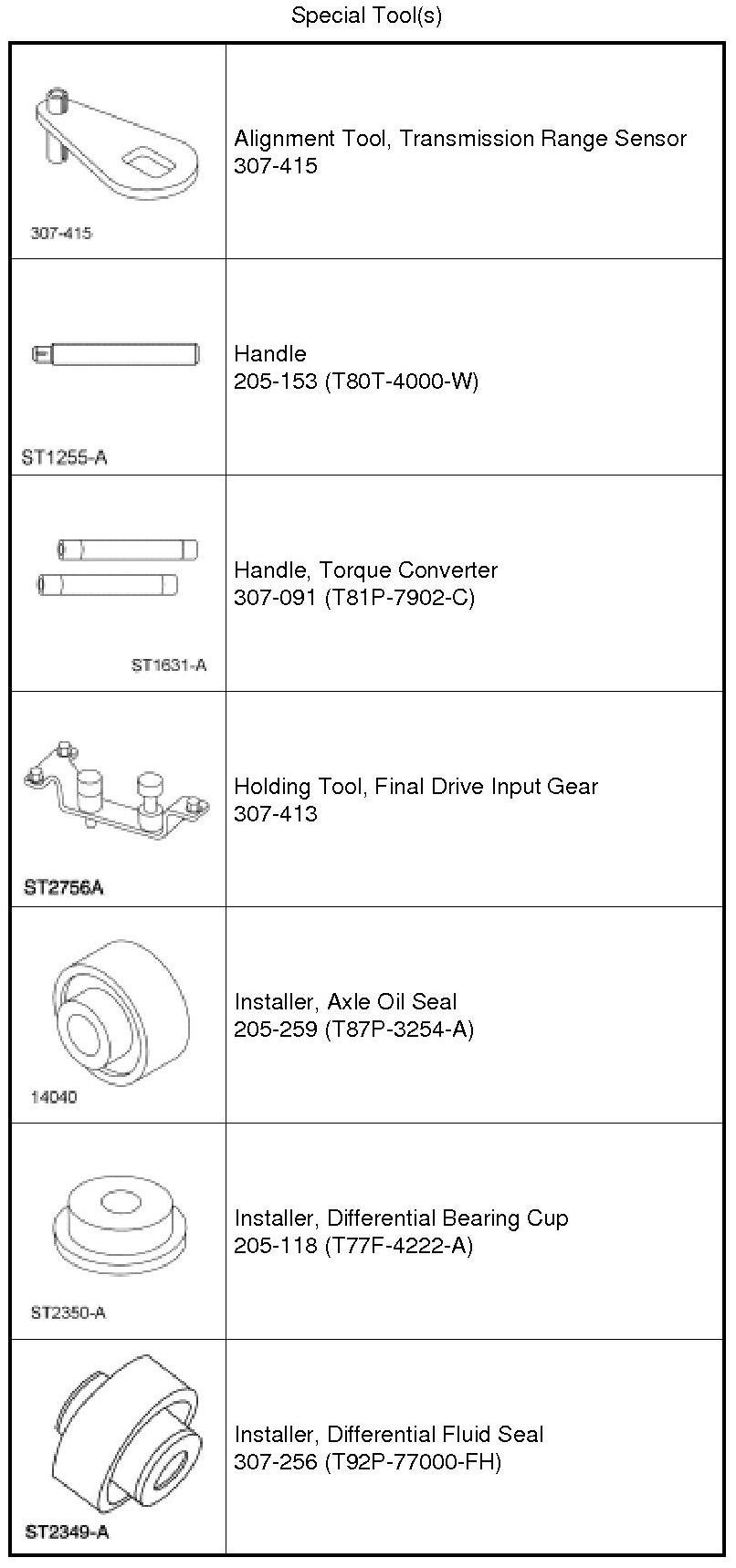 Special Tool(s)

| | |
|---|---|
| 307-415 | Alignment Tool, Transmission Range Sensor 307-415 |
| ST1255-A | Handle 205-153 (T80T-4000-W) |
| ST1631-A | Handle, Torque Converter 307-091 (T81P-7902-C) |
| ST2756A | Holding Tool, Final Drive Input Gear 307-413 |
| 14040 | Installer, Axle Oil Seal 205-259 (T87P-3254-A) |
| ST2350-A | Installer, Differential Bearing Cup 205-118 (T77F-4222-A) |
| ST2349-A | Installer, Differential Fluid Seal 307-256 (T92P-77000-FH) |